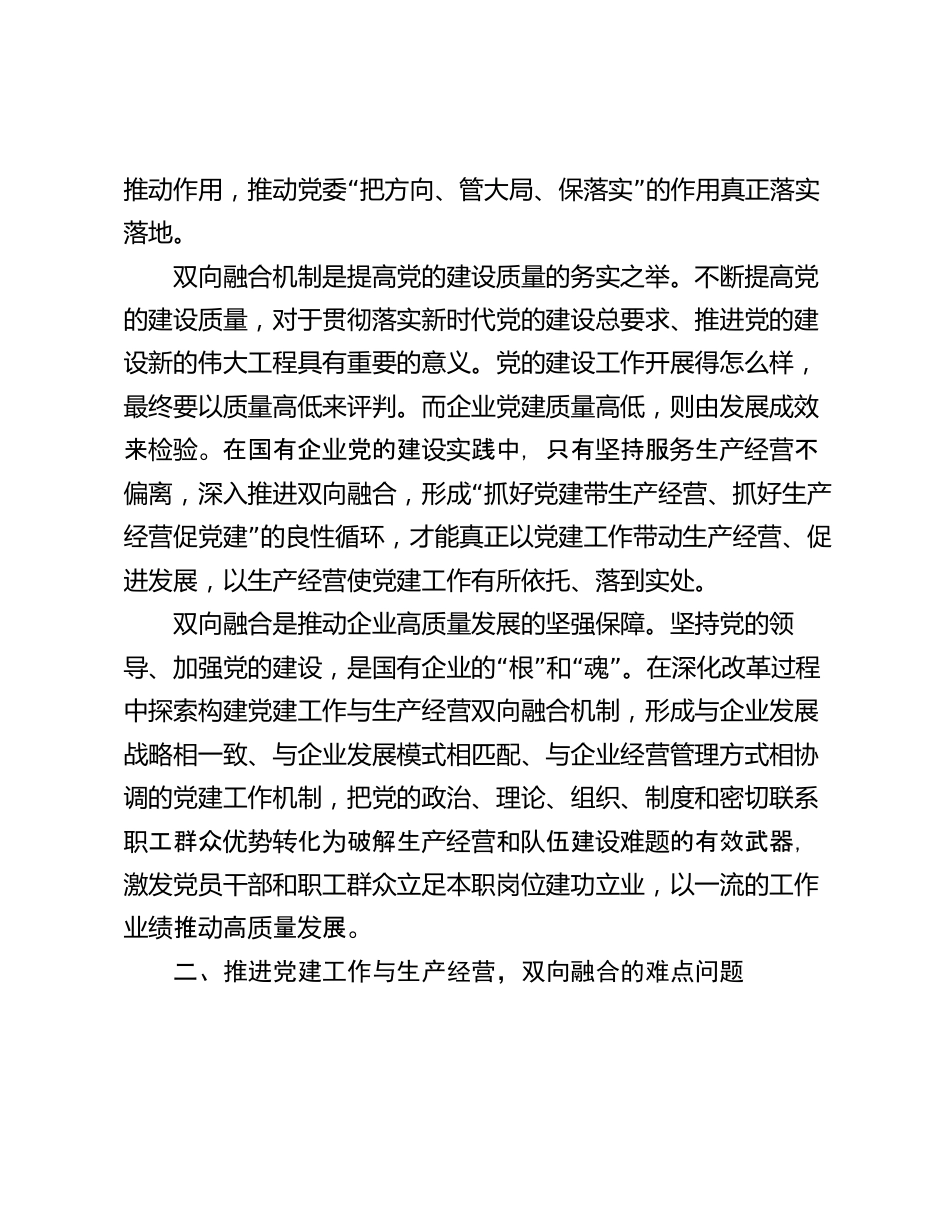 推动作用，推动党委“把方向、管大局、保落实”的作用真正落实落地。

双向融合机制是提高党的建设质量的务实之举。不断提高党的建设质量，对于贯彻落实新时代党的建设总要求、推进党的建设新的伟大工程具有重要的意义。党的建设工作开展得怎么样，最终要以质量高低来评判。而企业党建质量高低，则由发展成效来检验。在国有企业党的建设实践中，只有坚持服务生产经营不偏离，深入推进双向融合，形成“抓好党建带生产经营、抓好生产经营促党建”的良性循环，才能真正以党建工作带动生产经营、促进发展，以生产经营使党建工作有所依托、落到实处。

双向融合是推动企业高质量发展的坚强保障。坚持党的领导、加强党的建设，是国有企业的“根”和“魂”。在深化改革过程中探索构建党建工作与生产经营双向融合机制，形成与企业发展战略相一致、与企业发展模式相匹配、与企业经营管理方式相协调的党建工作机制，把党的政治、理论、组织、制度和密切联系职工群众优势转化为破解生产经营和队伍建设难题的有效武器，激发党员干部和职工群众立足本职岗位建功立业，以一流的工作业绩推动高质量发展。

二、推进党建工作与生产经营，双向融合的难点问题